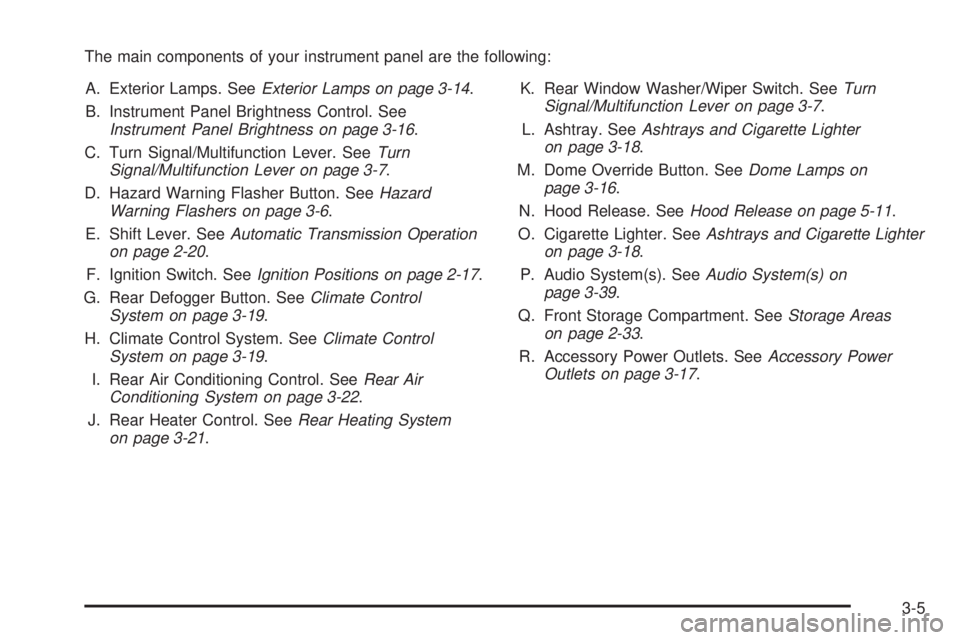 The main components of your instrument panel are the following:

A. Exterior Lamps. See Exterior Lamps on page 3-14.

B. Instrument Panel Brightness Control. See Instrument Panel Brightness on page 3-16.

C. Turn Signal/Multifunction Lever. See Turn Signal/Multifunction Lever on page 3-7.

D. Hazard Warning Flasher Button. See Hazard Warning Flashers on page 3-6.

E. Shift Lever. See Automatic Transmission Operation on page 2-20.

F. Ignition Switch. See Ignition Positions on page 2-17.

G. Rear Defogger Button. See Climate Control System on page 3-19.

H. Climate Control System. See Climate Control System on page 3-19.

I. Rear Air Conditioning Control. See Rear Air Conditioning System on page 3-22.

J. Rear Heater Control. See Rear Heating System on page 3-21.

K. Rear Window Washer/Wiper Switch. See Turn Signal/Multifunction Lever on page 3-7.

L. Ashtray. See Ashtrays and Cigarette Lighter on page 3-18.

M. Dome Override Button. See Dome Lamps on page 3-16.

N. Hood Release. See Hood Release on page 5-11.

O. Cigarette Lighter. See Ashtrays and Cigarette Lighter on page 3-18.

P. Audio System(s). See Audio System(s) on page 3-39.

Q. Front Storage Compartment. See Storage Areas on page 2-33.

R. Accessory Power Outlets. See Accessory Power Outlets on page 3-17.

3-5

carmanualsonline.info